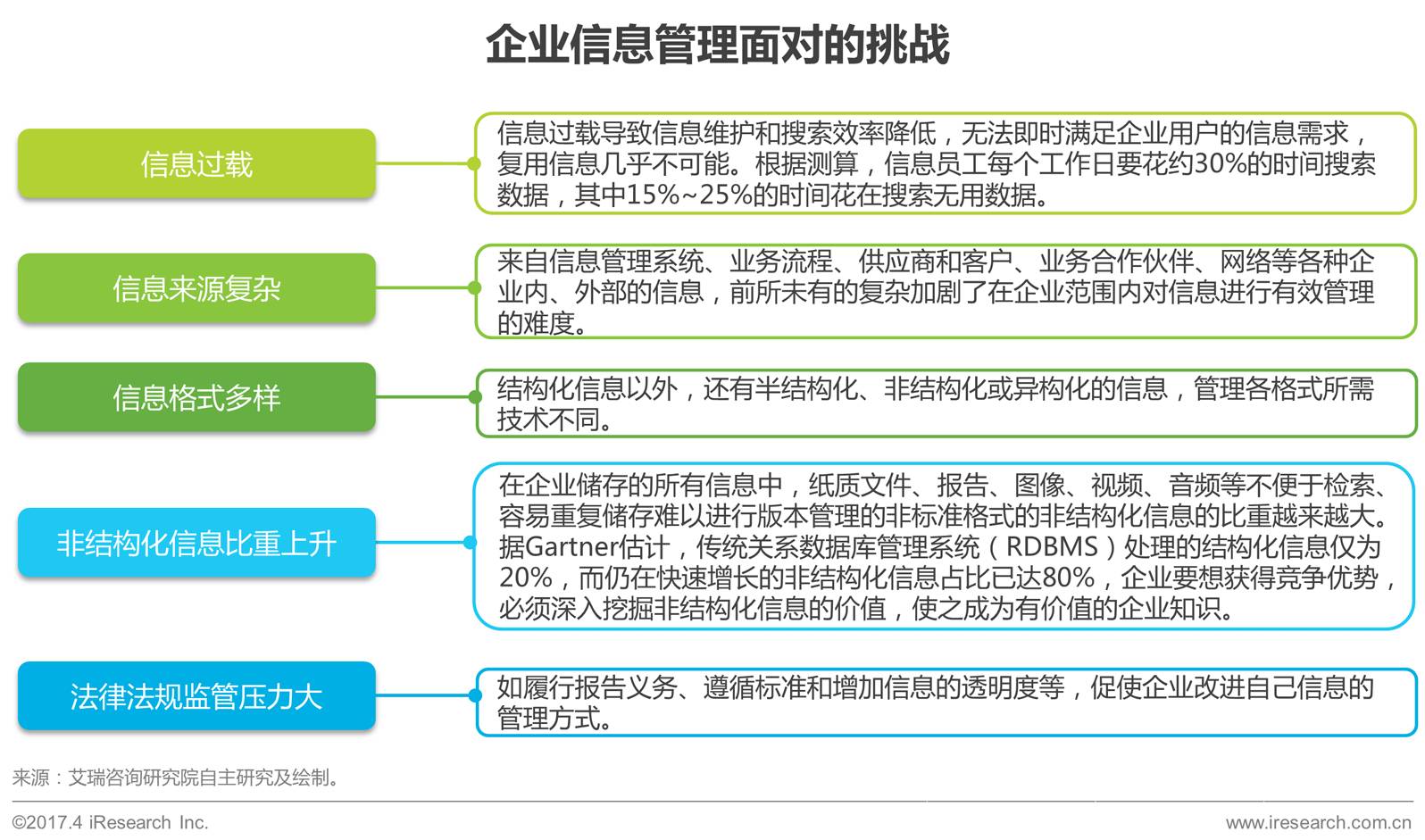 企业信息管理面对的挑战

信息过载

信息过载导致信息维护和搜索效率降低，无法即时满足企业用户的信息需求，复用信息几乎不可能。根据测算，信息员工每个工作日要花约30%的时间搜索数据，其中15%~25%的时间花在搜索无用数据。

信息来源复杂

来自信息管理系统、业务流程、供应商和客户、业务合作伙伴、网络等各种企业内、外部的信息，前所未有的复杂加剧了在企业范围内对信息进行有效管理的难度。

信息格式多样

结构化信息以外，还有半结构化、非结构化或异构化的信息，管理各格式所需技术不同。

非结构化信息比重上升

在企业储存的所有信息中，纸质文件、报告、图像、视频、音频等不便于检索、容易重复储存难以进行版本管理的非标准格式的非结构化信息的比重越来越大。据Gartner估计，传统关系数据库管理系统（RDBMS）处理的结构化信息仅为20%，而仍在快速增长的非结构化信息占比已达80%，企业要想获得竞争优势，必须深入挖掘非结构化信息的价值，使之成为有价值的企业知识。

法律法规监管压力大

如履行报告义务、遵循标准和增加信息的透明度等，促使企业改进自己信息的管理方式。

来源：艾瑞咨询研究院自主研究及绘制。

©2017.4 iResearch Inc.

www.iresearch.com.cn